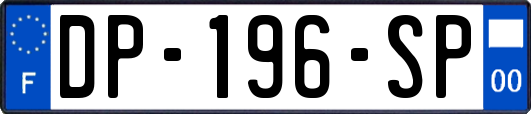 F
DP-196-SP
00